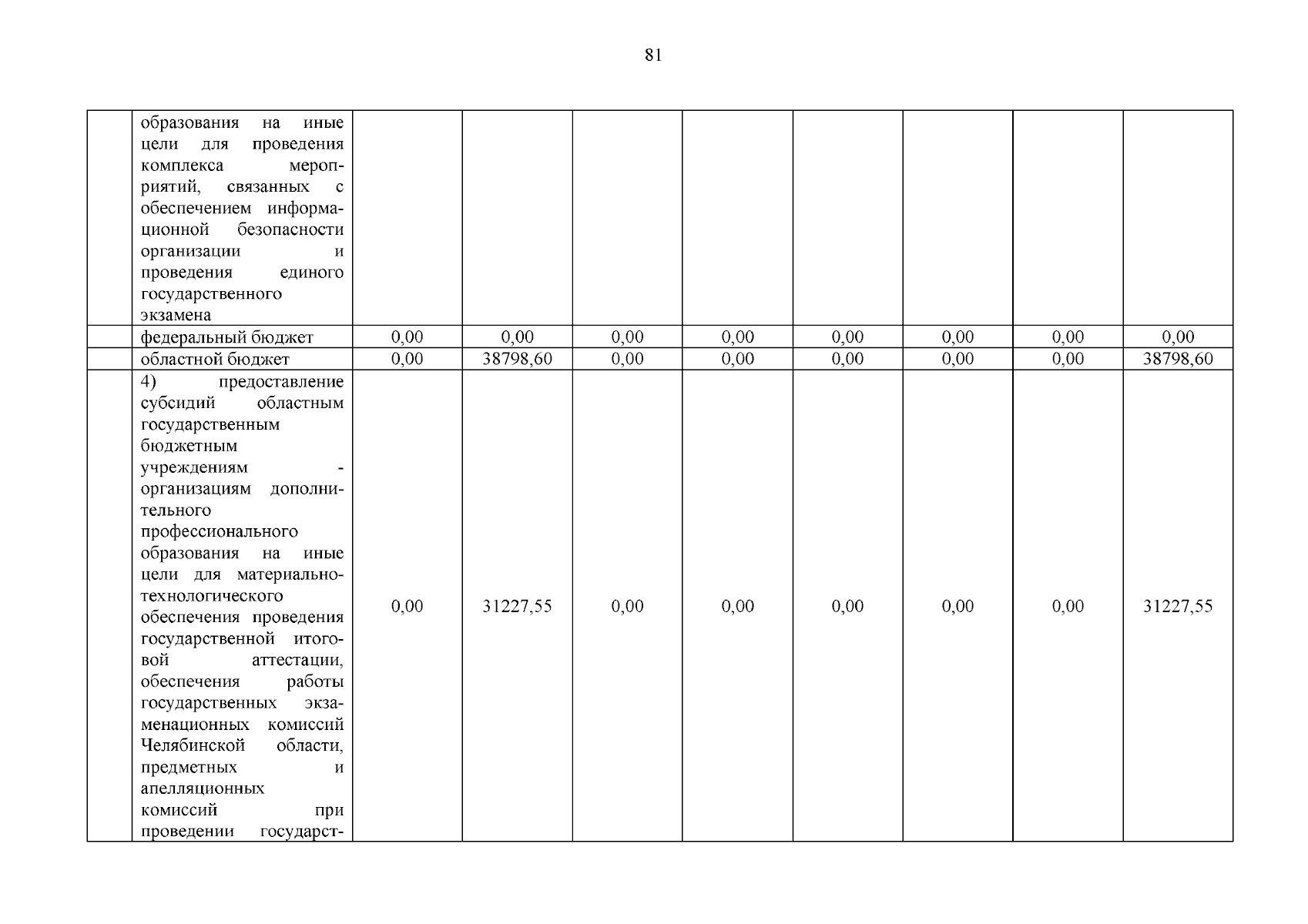 81

|  |  |  |  |  |  |  |  |  |  |
|---|---|---|---|---|---|---|---|---|---|
|  | образования на иные цели для проведения комплекса мероприятий, связанных с обеспечением информационной безопасности организации и проведения единого государственного экзамена |  |  |  |  |  |  |  |  |
|  | федеральный бюджет | 0,00 | 0,00 | 0,00 | 0,00 | 0,00 | 0,00 | 0,00 | 0,00 |
|  | областной бюджет | 0,00 | 38798,60 | 0,00 | 0,00 | 0,00 | 0,00 | 0,00 | 38798,60 |
|  | 4) предоставление субсидий областным государственным бюджетным учреждениям - организациям дополнительного профессионального образования на иные цели для материально-технологического обеспечения проведения государственной итоговой аттестации, обеспечения работы государственных экзаменационных комиссий Челябинской области, предметных и апелляционных комиссий при проведении государст- | 0,00 | 31227,55 | 0,00 | 0,00 | 0,00 | 0,00 | 0,00 | 31227,55 |